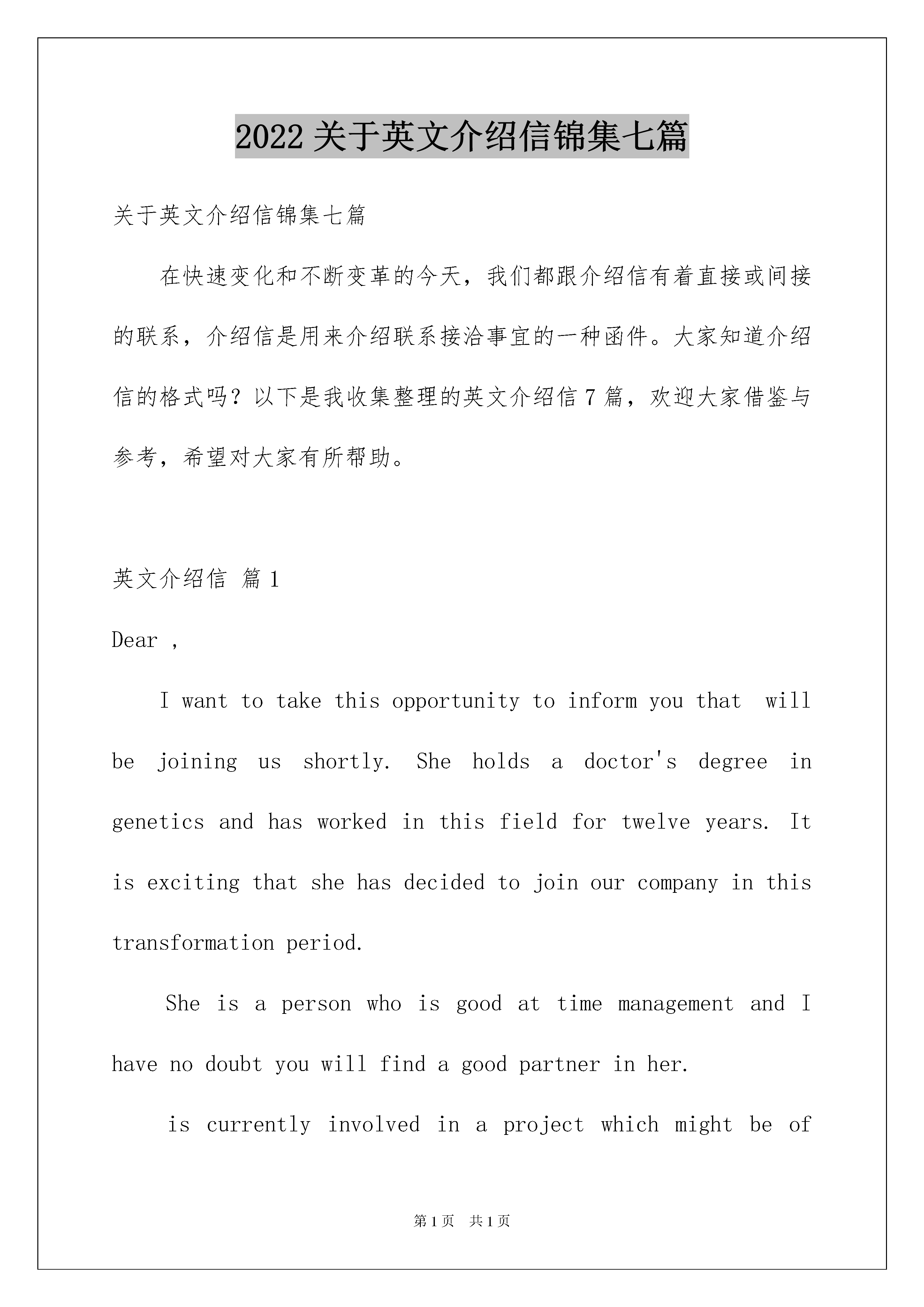 2022 关于英文介绍信锦集七篇

关于英文介绍信锦集七篇

在快速变化和不断变革的今天，我们都跟介绍信有着直接或间接的联系，介绍信是用来介绍联系接洽事宜的一种函件。大家知道介绍信的格式吗？以下是我收集整理的英文介绍信 7 篇，欢迎大家借鉴与参考，希望对大家有所帮助。

英文介绍信 篇 1

Dear ,

I want to take this opportunity to inform you that will be joining us shortly. She holds a doctor's degree in genetics and has worked in this field for twelve years. It is exciting that she has decided to join our company in this transformation period.

She is a person who is good at time management and I have no doubt you will find a good partner in her.

is currently involved in a project which might be of

第 1 页 共 1 页